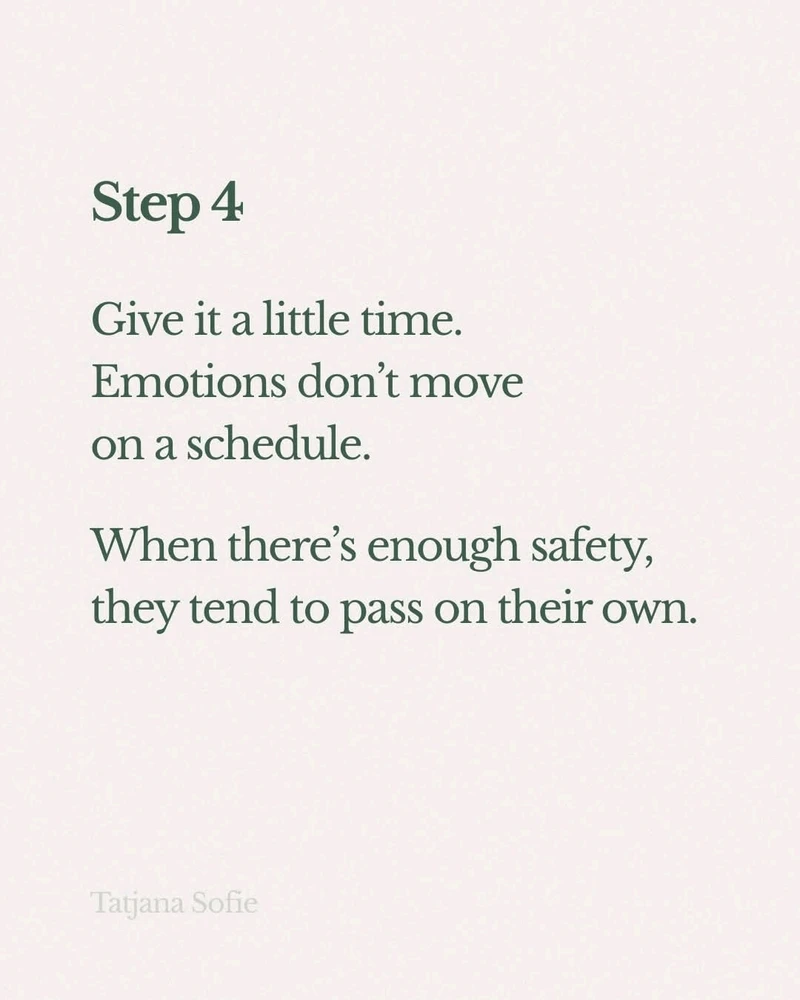 Step 4

Give it a little time. Emotions don't move on a schedule.

When there's enough safety, they tend to pass on their own.

Tatjana Sofie